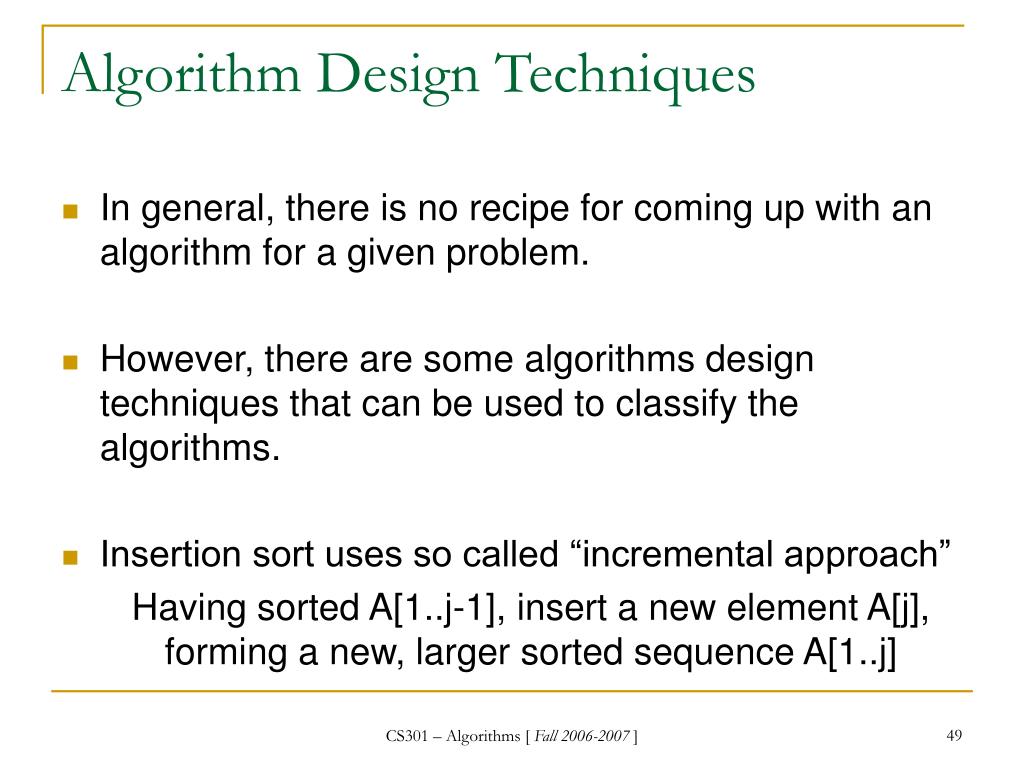 Algorithm Design Techniques

In general, there is no recipe for coming up with an algorithm for a given problem.

However, there are some algorithms design techniques that can be used to classify the algorithms.

Insertion sort uses so called “incremental approach”

Having sorted A[1..j-1], insert a new element A[j], forming a new, larger sorted sequence A[1..j]

CS301 – Algorithms [ Fall 2006-2007 ]

49